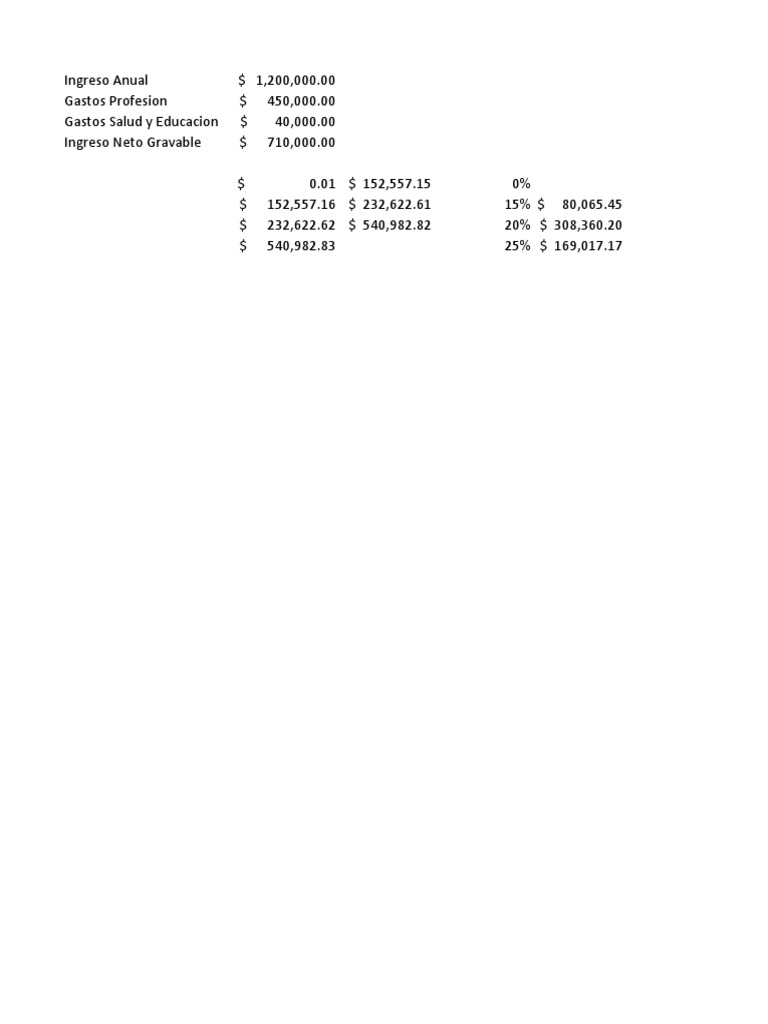 | | | | | |
|---|---|---|---|---|
| Ingreso Anual | $ 1,200,000.00 | | | |
| Gastos Profesion | $ 450,000.00 | | | |
| Gastos Salud y Educacion | $ 40,000.00 | | | |
| Ingreso Neto Gravable | $ 710,000.00 | | | |
| | | | | |
| | $ 0.01 | $ 152,557.15 | 0% | |
| | $ 152,557.16 | $ 232,622.61 | 15% | $ 80,065.45 |
| | $ 232,622.62 | $ 540,982.82 | 20% | $ 308,360.20 |
| | $ 540,982.83 | | 25% | $ 169,017.17 |